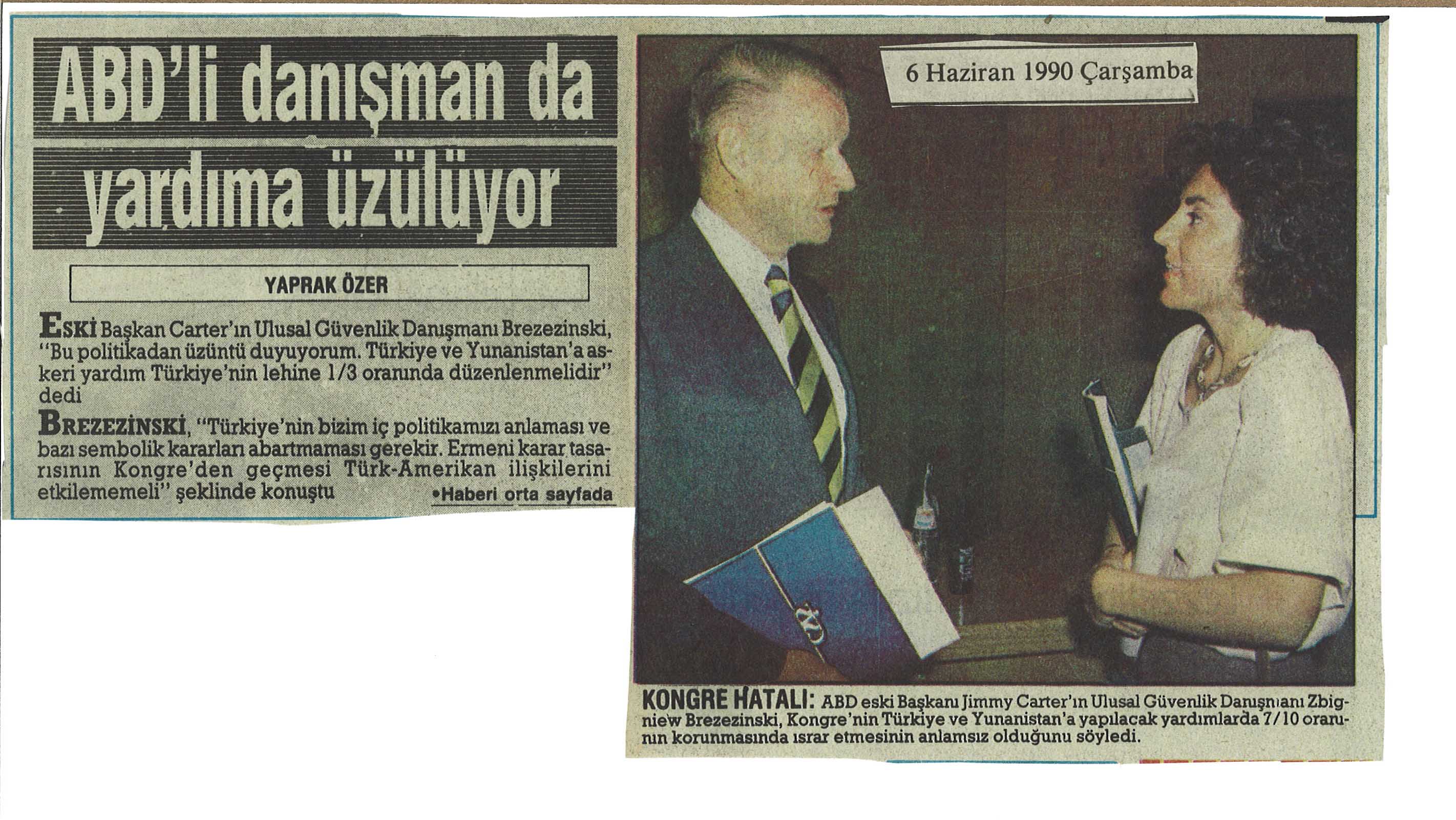 ABD'li danışman da yardıma üzülüyor

YAPRAK ÖZER

ESKİ Başkan Carter'ın Ulusal Güvenlik Danışmanı Brezezinski, "Bu politikadan üzüntü duyuyorum. Türkiye ve Yunanistan'a askeri yardım Türkiye'nin lehine 1/3 oranında düzenlenmelidir" dedi

BREZEZİNSKİ, "Türkiye'nin bizim iç politikamızı anlaması ve bazı sembolik kararları abartmaması gerekir. Ermeni karar tasarısının Kongre'den geçmesi Türk-Amerikan ilişkilerini etkilememeli" şeklinde konuştu •Haberi orta sayfada

6 Haziran 1990 Çarşamba

KONGRE HATALI: ABD eski Başkanı Jimmy Carter'ın Ulusal Güvenlik Danışmanı Zbigniew Brezezinski, Kongre'nin Türkiye ve Yunanistan'a yapılacak yardımlarda 7/10 oranının korunmasında ısrar etmesinin anlamsız olduğunu söyledi.